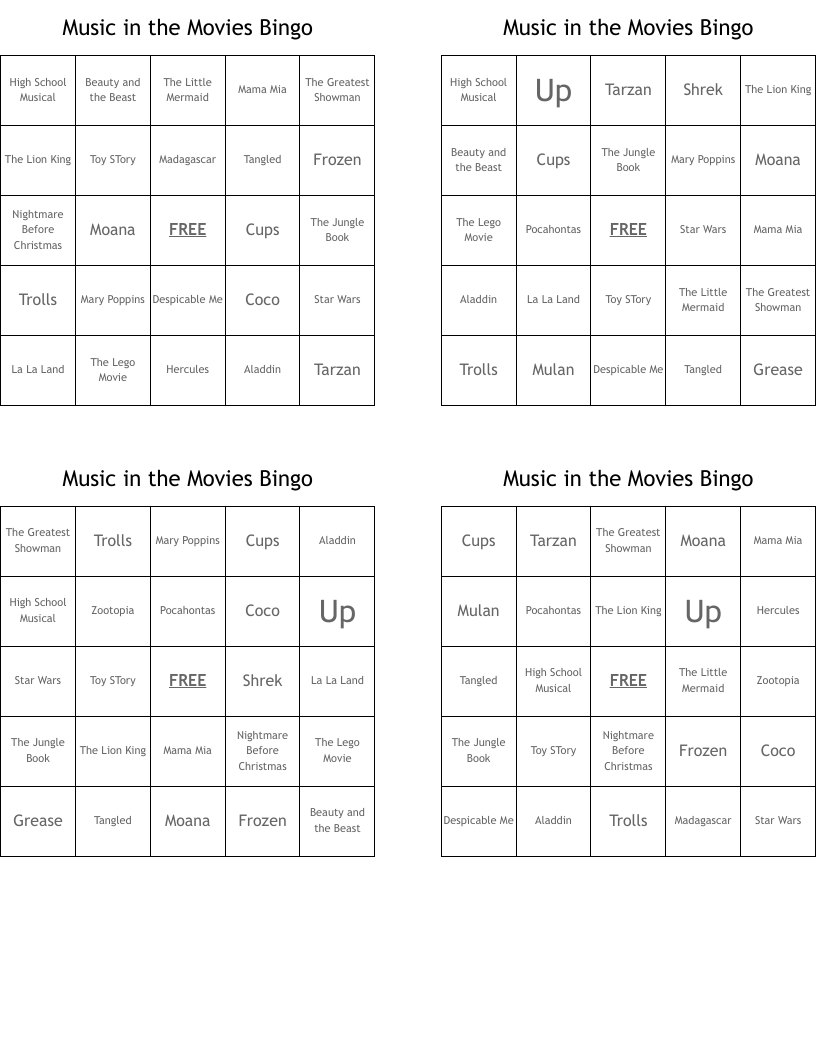 Music in the Movies Bingo

| High School Musical | Beauty and the Beast | The Little Mermaid | Mama Mia | The Greatest Showman |
|---|---|---|---|---|
| The Lion King | Toy STory | Madagascar | Tangled | Frozen |
| Nightmare Before Christmas | Moana | FREE | Cups | The Jungle Book |
| Trolls | Mary Poppins | Despicable Me | Coco | Star Wars |
| La La Land | The Lego Movie | Hercules | Aladdin | Tarzan |

Music in the Movies Bingo

| High School Musical | Up | Tarzan | Shrek | The Lion King |
|---|---|---|---|---|
| Beauty and the Beast | Cups | The Jungle Book | Mary Poppins | Moana |
| The Lego Movie | Pocahontas | FREE | Star Wars | Mama Mia |
| Aladdin | La La Land | Toy STory | The Little Mermaid | The Greatest Showman |
| Trolls | Mulan | Despicable Me | Tangled | Grease |

Music in the Movies Bingo

| The Greatest Showman | Trolls | Mary Poppins | Cups | Aladdin |
|---|---|---|---|---|
| High School Musical | Zootopia | Pocahontas | Coco | Up |
| Star Wars | Toy STory | FREE | Shrek | La La Land |
| The Jungle Book | The Lion King | Mama Mia | Nightmare Before Christmas | The Lego Movie |
| Grease | Tangled | Moana | Frozen | Beauty and the Beast |

Music in the Movies Bingo

| Cups | Tarzan | The Greatest Showman | Moana | Mama Mia |
|---|---|---|---|---|
| Mulan | Pocahontas | The Lion King | Up | Hercules |
| Tangled | High School Musical | FREE | The Little Mermaid | Zootopia |
| The Jungle Book | Toy STory | Nightmare Before Christmas | Frozen | Coco |
| Despicable Me | Aladdin | Trolls | Madagascar | Star Wars |